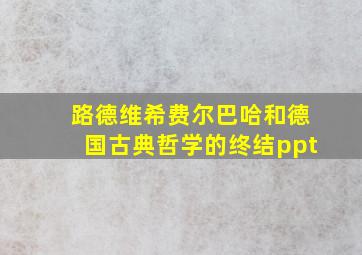 路德维希费尔巴哈和德国古典哲学的终结ppt